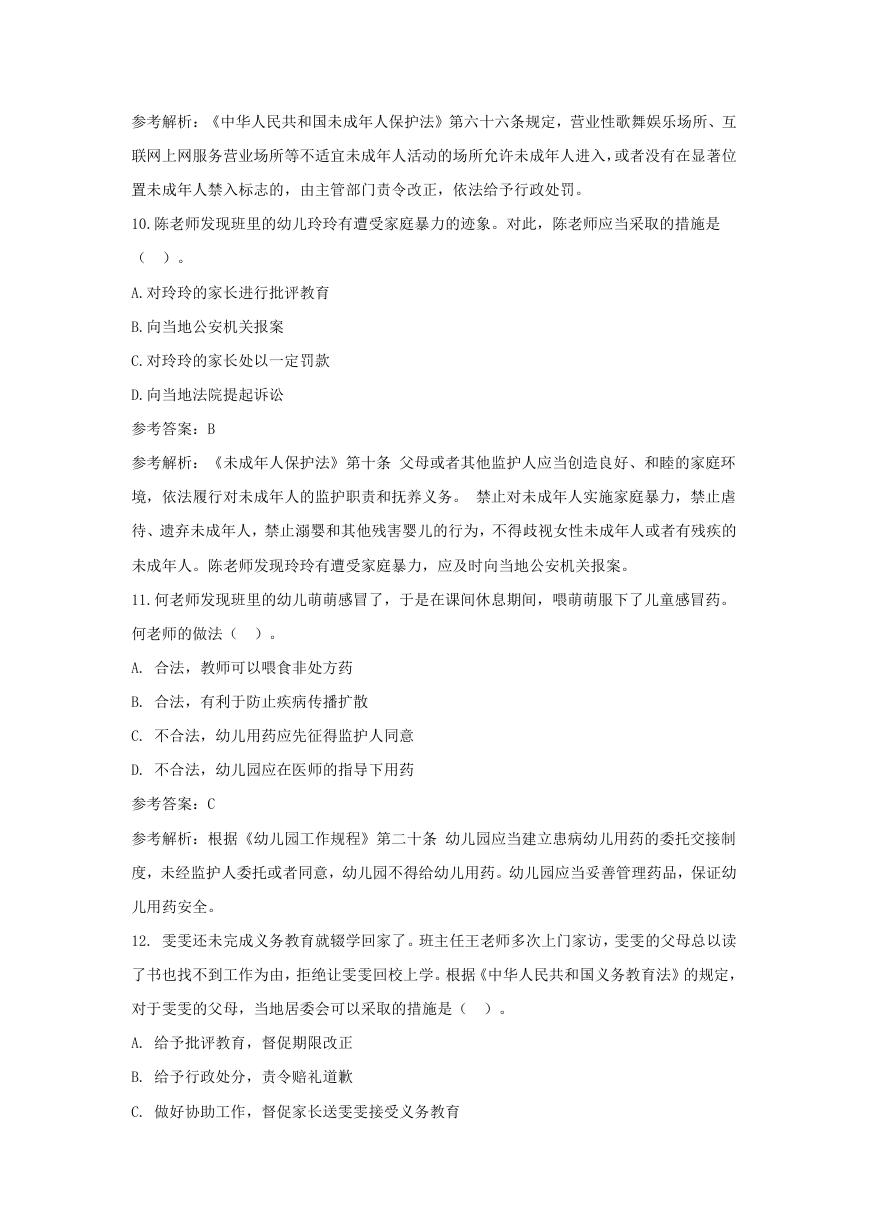 参考解析：《中华人民共和国未成年人保护法》第六十六条规定，营业性歌舞娱乐场所、互联网上网服务营业场所等不适宜未成年人活动的场所允许未成年人进入，或者没有在显著位置未成年人禁入标志的，由主管部门责令改正，依法给予行政处罚。

10.陈老师发现班里的幼儿玲玲有遭受家庭暴力的迹象。对此，陈老师应当采取的措施是（ ）。

A.对玲玲的家长进行批评教育

B.向当地公安机关报案

C.对玲玲的家长处以一定罚款

D.向当地法院提起诉讼

参考答案：B

参考解析：《未成年人保护法》第十条 父母或者其他监护人应当创造良好、和睦的家庭环境，依法履行对未成年人的监护职责和抚养义务。 禁止对未成年人实施家庭暴力，禁止虐待、遗弃未成年人，禁止溺婴和其他残害婴儿的行为，不得歧视女性未成年人或者有残疾的未成年人。陈老师发现玲玲有遭受家庭暴力，应及时向当地公安机关报案。

11.何老师发现班里的幼儿萌萌感冒了，于是在课间休息期间，喂萌萌服下了儿童感冒药。何老师的做法（ ）。

A. 合法，教师可以喂食非处方药

B. 合法，有利于防止疾病传播扩散

C. 不合法，幼儿用药应先征得监护人同意

D. 不合法，幼儿园应在医师的指导下用药

参考答案：C

参考解析：根据《幼儿园工作规程》第二十条 幼儿园应当建立患病幼儿用药的委托交接制度，未经监护人委托或者同意，幼儿园不得给幼儿用药。幼儿园应当妥善管理药品，保证幼儿用药安全。

12. 雯雯还未完成义务教育就辍学回家了。班主任王老师多次上门家访，雯雯的父母总以读了书也找不到工作为由，拒绝让雯雯回校上学。根据《中华人民共和国义务教育法》的规定，对于雯雯的父母，当地居委会可以采取的措施是（ ）。

A. 给予批评教育，督促期限改正

B. 给予行政处分，责令赔礼道歉

C. 做好协助工作，督促家长送雯雯接受义务教育